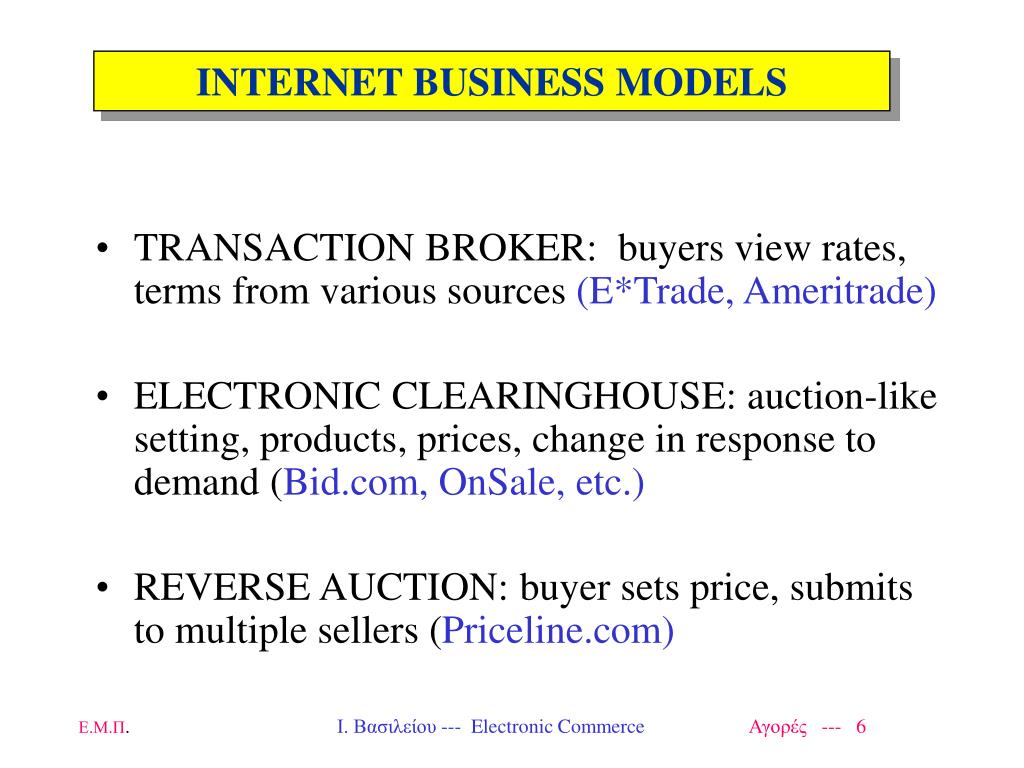 INTERNET BUSINESS MODELS

• TRANSACTION BROKER: buyers view rates, terms from various sources (E*Trade, Ameritrade)

• ELECTRONIC CLEARINGHOUSE: auction-like setting, products, prices, change in response to demand (Bid.com, OnSale, etc.)

• REVERSE AUCTION: buyer sets price, submits to multiple sellers (Priceline.com)

Ε.Μ.Π. Ι. Βασιλείου --- Electronic Commerce Αγορές --- 6